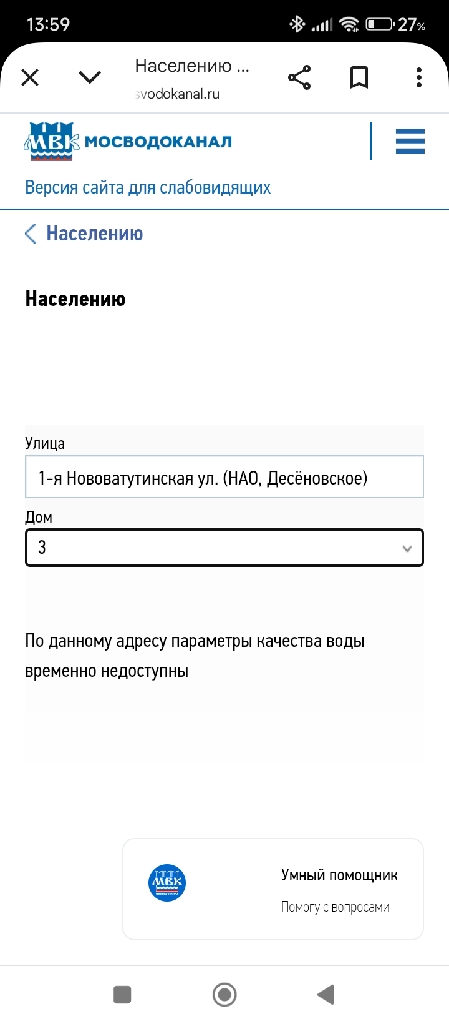 13:59 27%

Населению ...
svodokanal.ru

МВК МОСВОДОКАНАЛ

Версия сайта для слабовидящих

Населению

Населению

Улица
1-я Нововатутинская ул. (НАО, Десёновское)

Дом
3

По данному адресу параметры качества воды временно недоступны

МВК
Умный помощник
Помогу с вопросами